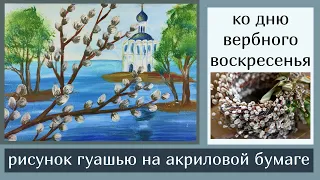 ко дню вербного воскресенья

рисунок гуашью на акриловой бумаге